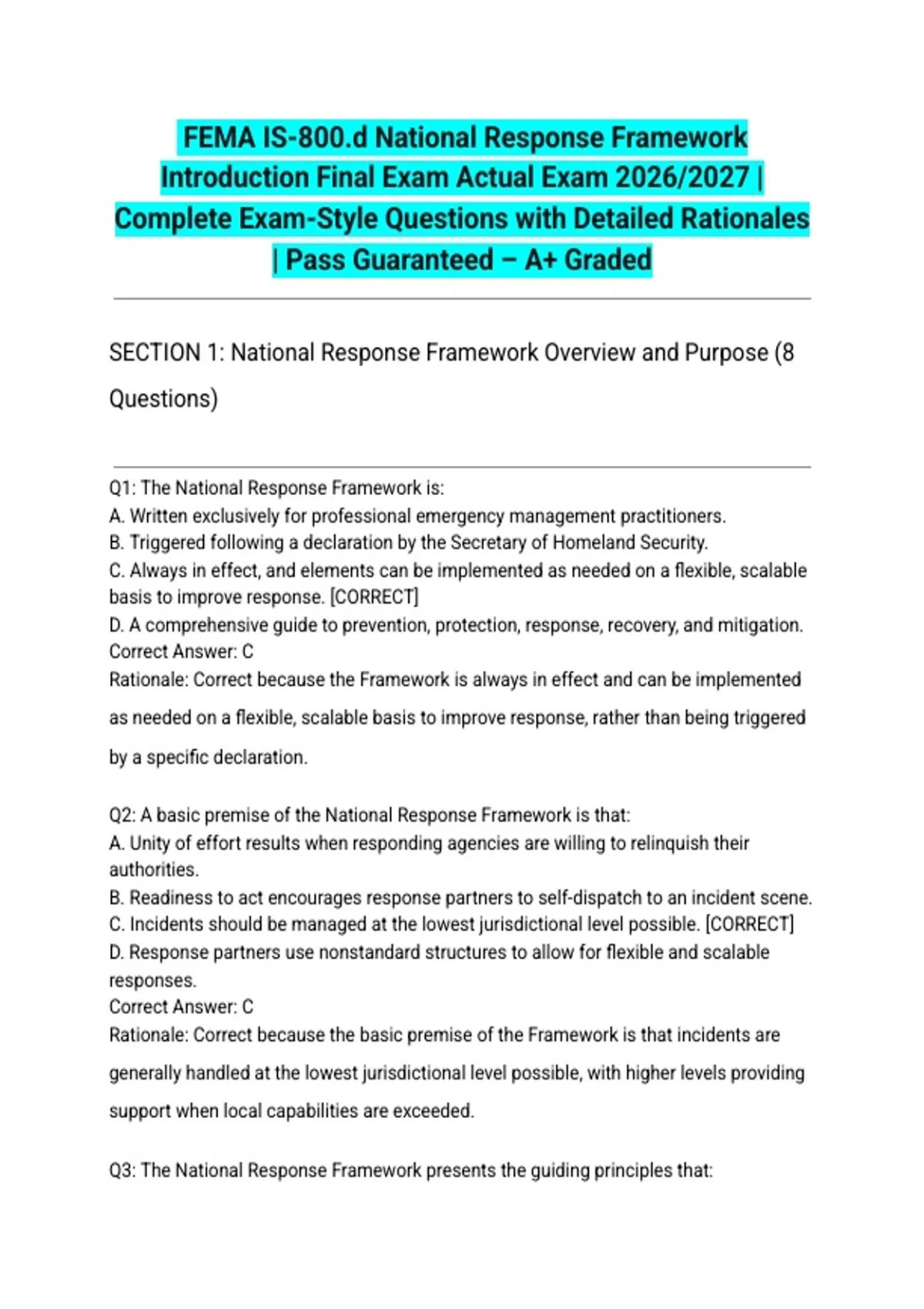 FEMA IS-800.d National Response Framework Introduction Final Exam Actual Exam 2026/2027 | Complete Exam-Style Questions with Detailed Rationales | Pass Guaranteed – A+ Graded

SECTION 1: National Response Framework Overview and Purpose (8 Questions)

Q1: The National Response Framework is:
A. Written exclusively for professional emergency management practitioners.
B. Triggered following a declaration by the Secretary of Homeland Security.
C. Always in effect, and elements can be implemented as needed on a flexible, scalable basis to improve response. [CORRECT]
D. A comprehensive guide to prevention, protection, response, recovery, and mitigation.
Correct Answer: C
Rationale: Correct because the Framework is always in effect and can be implemented as needed on a flexible, scalable basis to improve response, rather than being triggered by a specific declaration.

Q2: A basic premise of the National Response Framework is that:
A. Unity of effort results when responding agencies are willing to relinquish their authorities.
B. Readiness to act encourages response partners to self-dispatch to an incident scene.
C. Incidents should be managed at the lowest jurisdictional level possible. [CORRECT]
D. Response partners use nonstandard structures to allow for flexible and scalable responses.
Correct Answer: C
Rationale: Correct because the basic premise of the Framework is that incidents are generally handled at the lowest jurisdictional level possible, with higher levels providing support when local capabilities are exceeded.

Q3: The National Response Framework presents the guiding principles that: